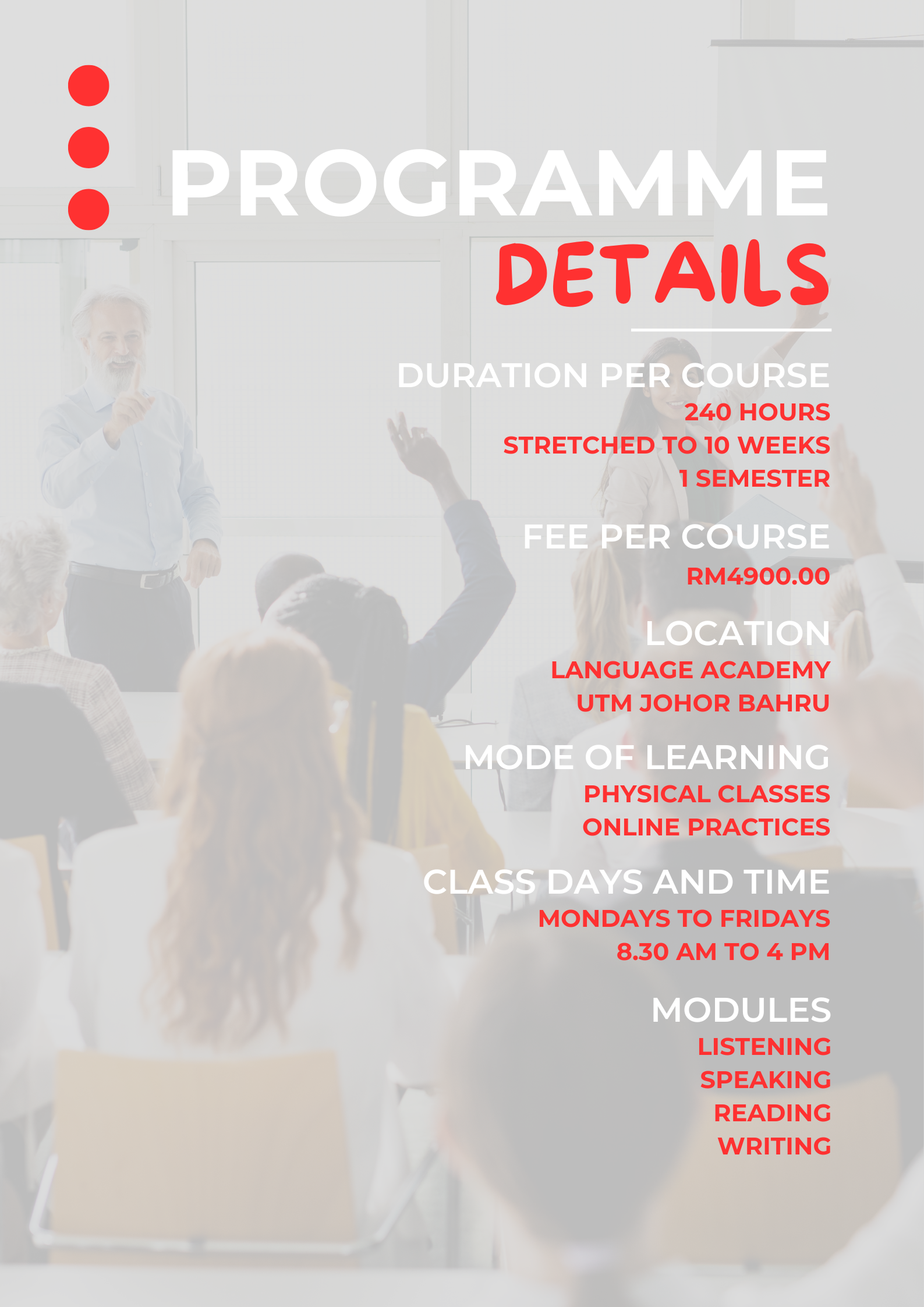 PROGRAMME
DETAILS

DURATION PER COURSE
240 HOURS
STRETCHED TO 10 WEEKS
1 SEMESTER

FEE PER COURSE
RM4900.00

LOCATION
LANGUAGE ACADEMY
UTM JOHOR BAHRU

MODE OF LEARNING
PHYSICAL CLASSES
ONLINE PRACTICES

CLASS DAYS AND TIME
MONDAYS TO FRIDAYS
8.30 AM TO 4 PM

MODULES
LISTENING
SPEAKING
READING
WRITING